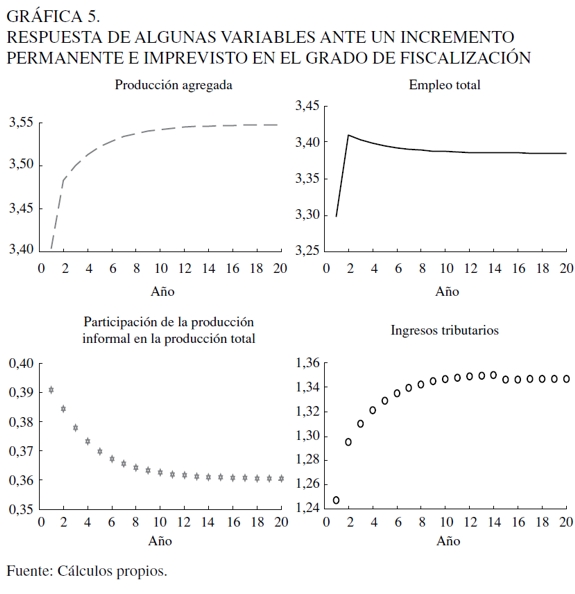 GRÁFICA 5.
RESPUESTA DE ALGUNAS VARIABLES ANTE UN INCREMENTO PERMANENTE E IMPREVISTO EN EL GRADO DE FISCALIZACIÓN

Producción agregada

3,55
3,50
3,45
3,40
0 2 4 6 8 10 12 14 16 18 20
Año

Empleo total

3,45
3,40
3,35
3,30
3,25
0 2 4 6 8 10 12 14 16 18 20
Año

Participación de la producción informal en la producción total

0,40
0,39
0,38
0,37
0,36
0,35
0 2 4 6 8 10 12 14 16 18 20
Año

Ingresos tributarios

1,36
1,34
1,32
1,30
1,28
1,26
1,24
0 2 4 6 8 10 12 14 16 18 20
Año

Fuente: Cálculos propios.